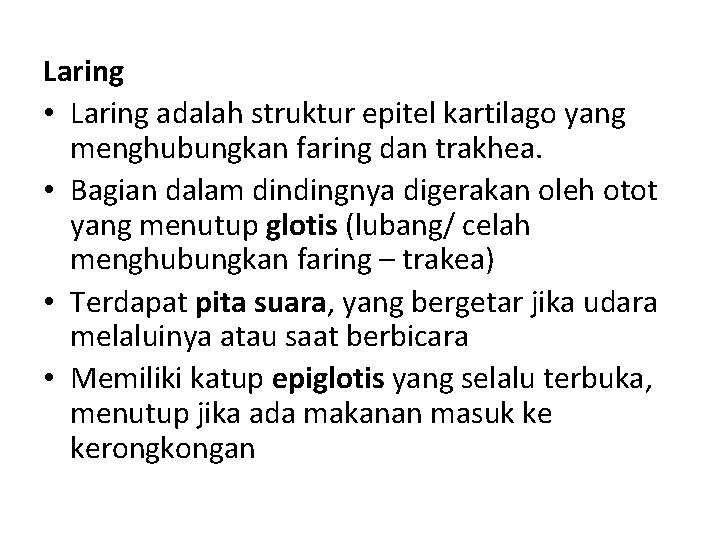 Laring

• Laring adalah struktur epitel kartilago yang menghubungkan faring dan trakhea.
• Bagian dalam dindingnya digerakan oleh otot yang menutup glotis (lubang/ celah menghubungkan faring – trakea)
• Terdapat pita suara, yang bergetar jika udara melaluinya atau saat berbicara
• Memiliki katup epiglotis yang selalu terbuka, menutup jika ada makanan masuk ke kerongkongan